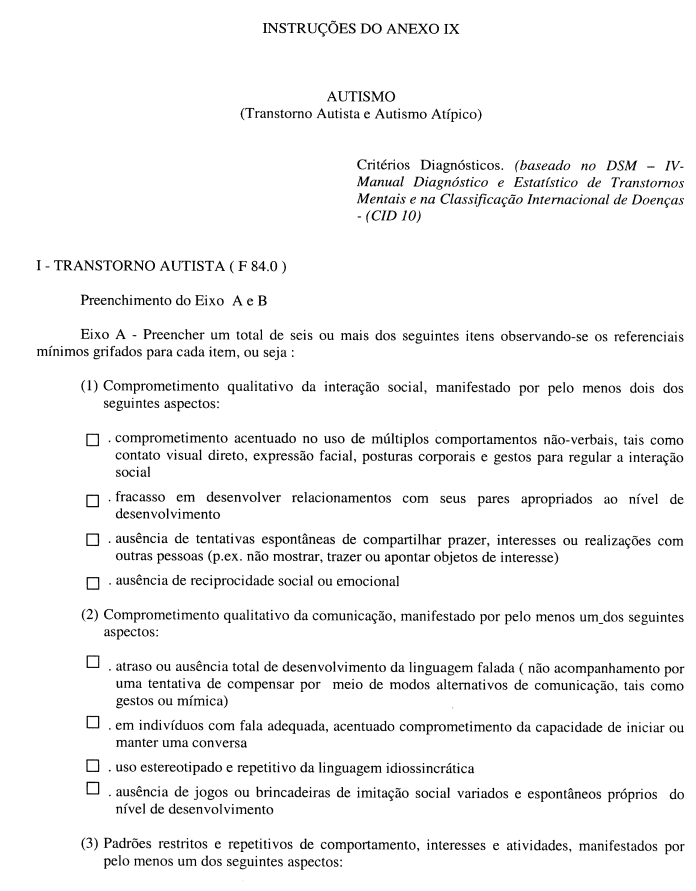 INSTRUÇÕES DO ANEXO IX

AUTISMO
(Transtorno Autista e Autismo Atípico)

Critérios Diagnósticos. (baseado no DSM – IV- Manual Diagnóstico e Estatístico de Transtornos Mentais e na Classificação Internacional de Doenças - (CID 10)

I - TRANSTORNO AUTISTA ( F 84.0 )

Preenchimento do Eixo A e B

Eixo A - Preencher um total de seis ou mais dos seguintes itens observando-se os referenciais mínimos grifados para cada item, ou seja :

(1) Comprometimento qualitativo da interação social, manifestado por pelo menos dois dos seguintes aspectos:

☐ . comprometimento acentuado no uso de múltiplos comportamentos não-verbais, tais como contato visual direto, expressão facial, posturas corporais e gestos para regular a interação social

☐ . fracasso em desenvolver relacionamentos com seus pares apropriados ao nível de desenvolvimento

☐ . ausência de tentativas espontâneas de compartilhar prazer, interesses ou realizações com outras pessoas (p.ex. não mostrar, trazer ou apontar objetos de interesse)

☐ . ausência de reciprocidade social ou emocional

(2) Comprometimento qualitativo da comunicação, manifestado por pelo menos um dos seguintes aspectos:

☐ . atraso ou ausência total de desenvolvimento da linguagem falada ( não acompanhamento por uma tentativa de compensar por meio de modos alternativos de comunicação, tais como gestos ou mímica)

☐ . em indivíduos com fala adequada, acentuado comprometimento da capacidade de iniciar ou manter uma conversa

☐ . uso estereotipado e repetitivo da linguagem idiossincrática

☐ . ausência de jogos ou brincadeiras de imitação social variados e espontâneos próprios do nível de desenvolvimento

(3) Padrões restritos e repetitivos de comportamento, interesses e atividades, manifestados por pelo menos um dos seguintes aspectos: